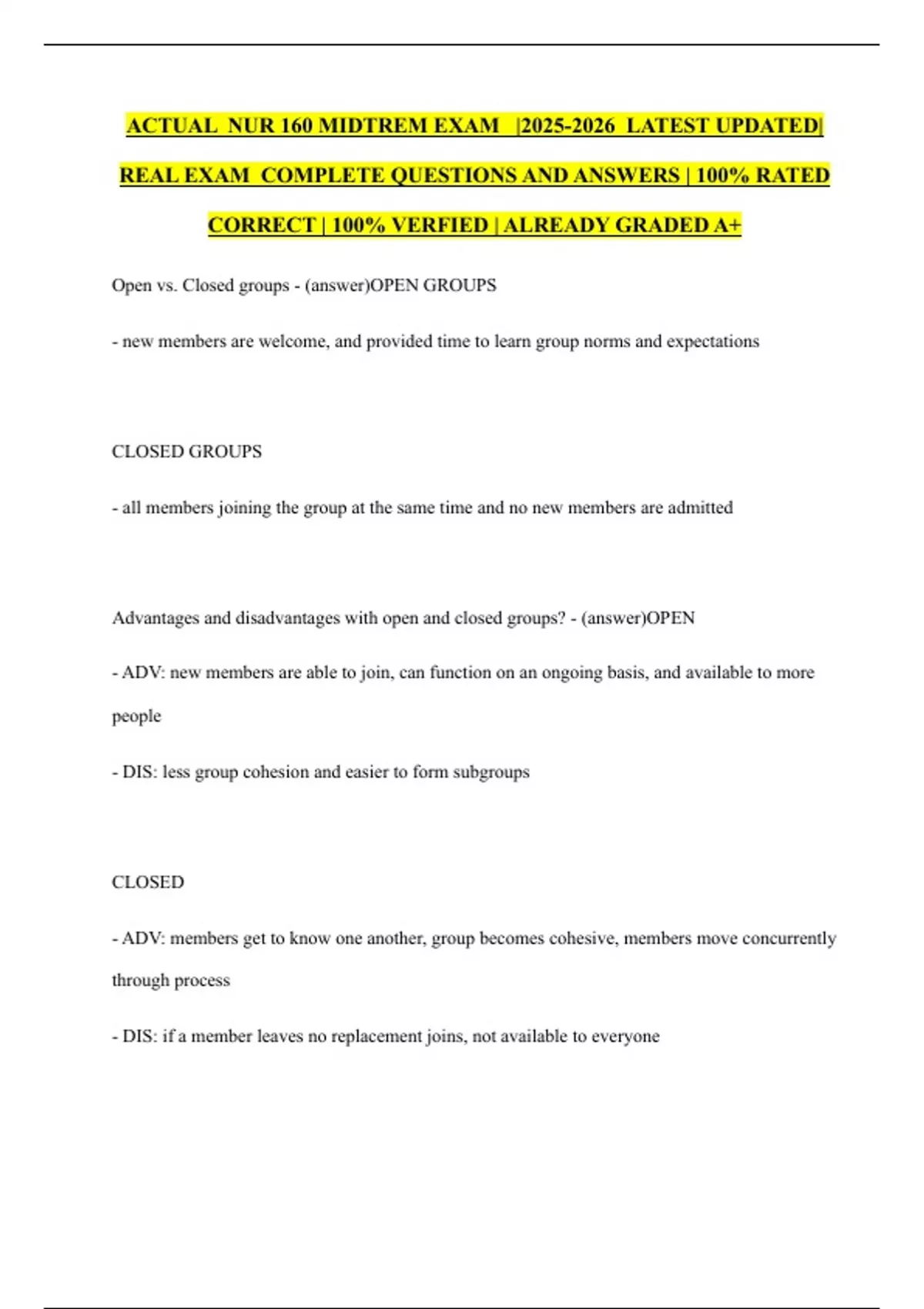 ACTUAL NUR 160 MIDTREM EXAM |2025-2026 LATEST UPDATED| REAL EXAM COMPLETE QUESTIONS AND ANSWERS | 100% RATED CORRECT | 100% VERFIED | ALREADY GRADED A+

Open vs. Closed groups - (answer)OPEN GROUPS

- new members are welcome, and provided time to learn group norms and expectations

CLOSED GROUPS

- all members joining the group at the same time and no new members are admitted

Advantages and disadvantages with open and closed groups? - (answer)OPEN

- ADV: new members are able to join, can function on an ongoing basis, and available to more people

- DIS: less group cohesion and easier to form subgroups

CLOSED

- ADV: members get to know one another, group becomes cohesive, members move concurrently through process

- DIS: if a member leaves no replacement joins, not available to everyone